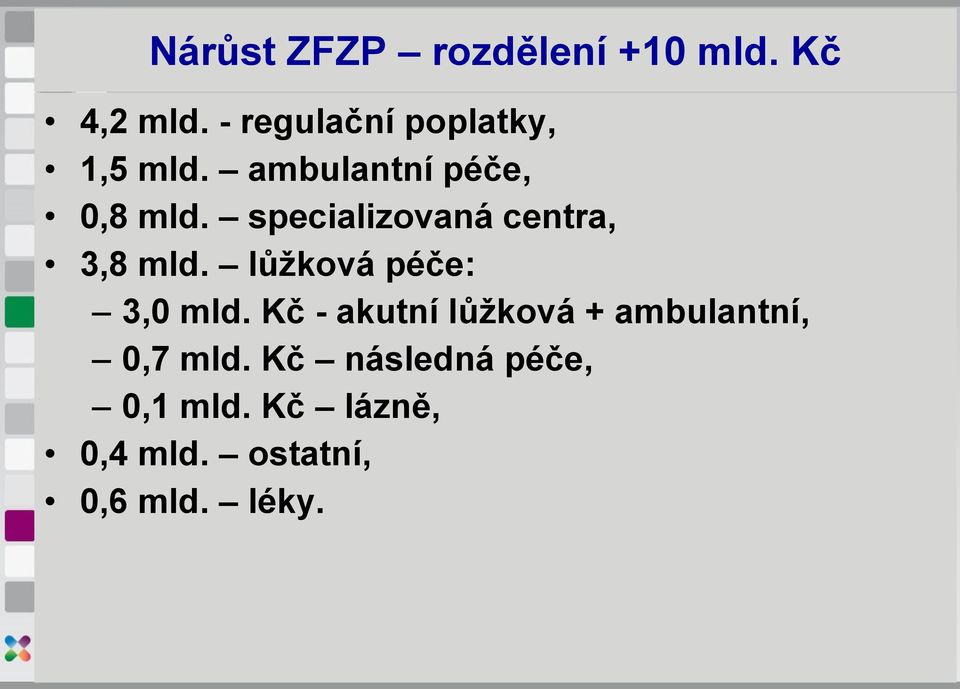 Nárůst ZFZP – rozdělení +10 mld. Kč

• 4,2 mld. - regulační poplatky,
• 1,5 mld. – ambulantní péče,
• 0,8 mld. – specializovaná centra,
• 3,8 mld. – lůžková péče:
  – 3,0 mld. Kč - akutní lůžková + ambulantní,
  – 0,7 mld. Kč – následná péče,
  – 0,1 mld. Kč – lázně,
• 0,4 mld. – ostatní,
• 0,6 mld. – léky.